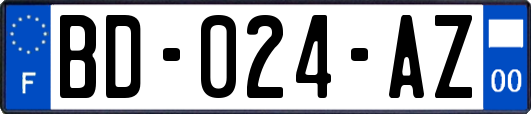 F
BD-024-AZ
00